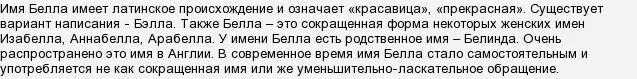 Имя Белла имеет латинское происхождение и означает «красавица», «прекрасная». Существует вариант написания - Бэлла. Также Белла – это сокращенная форма некоторых женских имен Изабелла, Аннабелла, Арабелла. У имени Белла есть родственное имя – Белинда. Очень распространено это имя в Англии. В современное время имя Белла стало самостоятельным и употребляется не как сокращенная имя или же уменьшительно-ласкательное обращение.